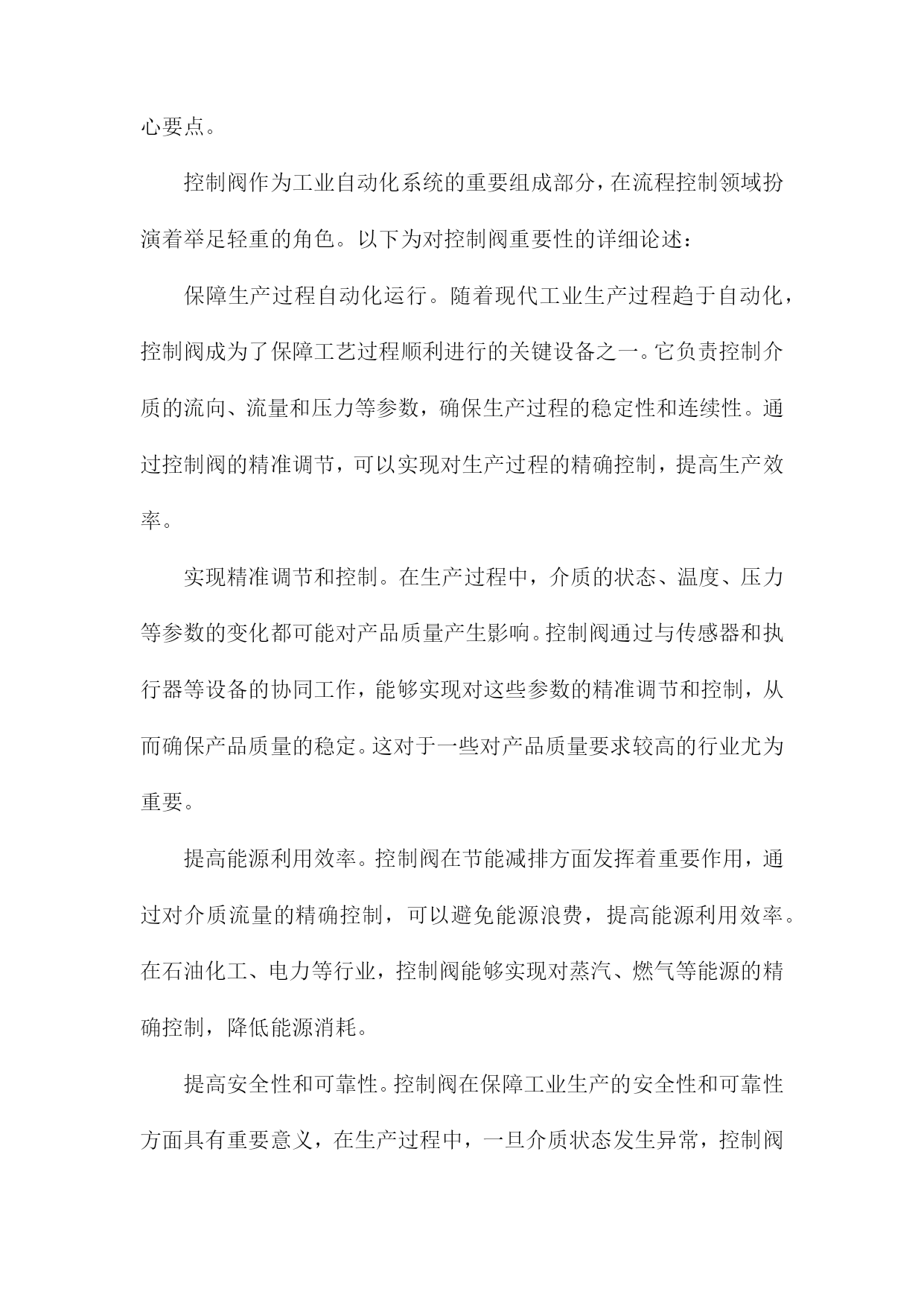 心要点。

控制阀作为工业自动化系统的重要组成部分，在流程控制领域扮演着举足轻重的角色。以下为对控制阀重要性的详细论述：

保障生产过程自动化运行。随着现代工业生产过程趋于自动化，控制阀成为了保障工艺过程顺利进行的关键设备之一。它负责控制介质的流向、流量和压力等参数，确保生产过程的稳定性和连续性。通过控制阀的精准调节，可以实现对生产过程的精确控制，提高生产效率。

实现精准调节和控制。在生产过程中，介质的状态、温度、压力等参数的变化都可能对产品质量产生影响。控制阀通过与传感器和执行器等设备的协同工作，能够实现对这些参数的精准调节和控制，从而确保产品质量的稳定。这对于一些对产品质量要求较高的行业尤为重要。

提高能源利用效率。控制阀在节能减排方面发挥着重要作用，通过对介质流量的精确控制，可以避免能源浪费，提高能源利用效率。在石油化工、电力等行业，控制阀能够实现对蒸汽、燃气等能源的精确控制，降低能源消耗。

提高安全性和可靠性。控制阀在保障工业生产的安全性和可靠性方面具有重要意义，在生产过程中，一旦介质状态发生异常，控制阀